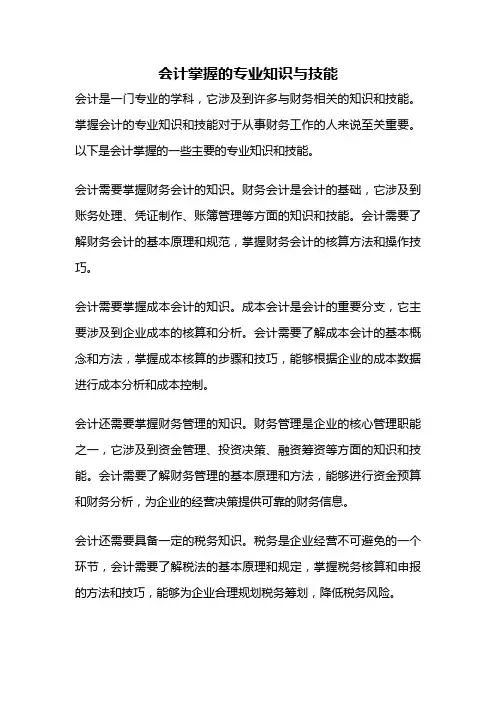 会计掌握的专业知识与技能

会计是一门专业的学科，它涉及到许多与财务相关的知识和技能。掌握会计的专业知识和技能对于从事财务工作的人来说至关重要。以下是会计掌握的一些主要的专业知识和技能。

会计需要掌握财务会计的知识。财务会计是会计的基础，它涉及到账务处理、凭证制作、账簿管理等方面的知识和技能。会计需要了解财务会计的基本原理和规范，掌握财务会计的核算方法和操作技巧。

会计需要掌握成本会计的知识。成本会计是会计的重要分支，它主要涉及到企业成本的核算和分析。会计需要了解成本会计的基本概念和方法，掌握成本核算的步骤和技巧，能够根据企业的成本数据进行成本分析和成本控制。

会计还需要掌握财务管理的知识。财务管理是企业的核心管理职能之一，它涉及到资金管理、投资决策、融资筹资等方面的知识和技能。会计需要了解财务管理的基本原理和方法，能够进行资金预算和财务分析，为企业的经营决策提供可靠的财务信息。

会计还需要具备一定的税务知识。税务是企业经营不可避免的一个环节，会计需要了解税法的基本原理和规定，掌握税务核算和申报的方法和技巧，能够为企业合理规划税务筹划，降低税务风险。